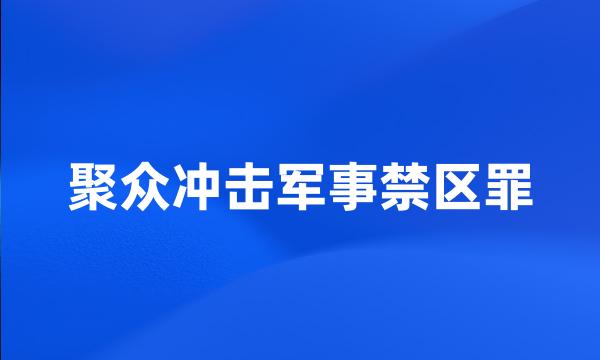 聚众冲击军事禁区罪